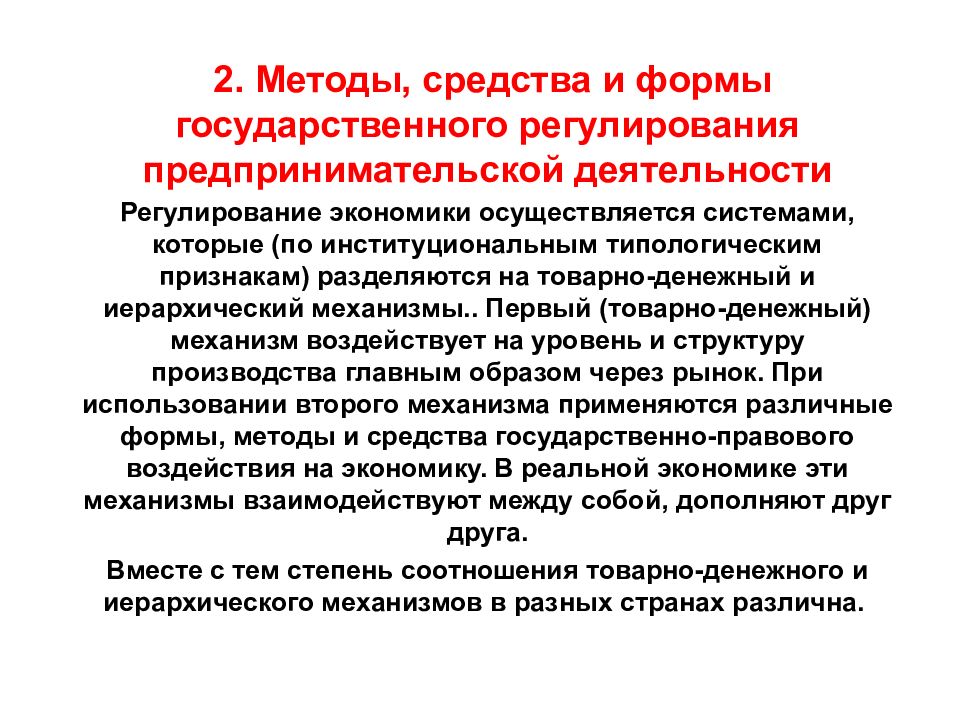 2. Методы, средства и формы государственного регулирования предпринимательской деятельности

Регулирование экономики осуществляется системами, которые (по институциональным типологическим признакам) разделяются на товарно-денежный и иерархический механизмы.. Первый (товарно-денежный) механизм воздействует на уровень и структуру производства главным образом через рынок. При использовании второго механизма применяются различные формы, методы и средства государственно-правового воздействия на экономику. В реальной экономике эти механизмы взаимодействуют между собой, дополняют друг друга.

Вместе с тем степень соотношения товарно-денежного и иерархического механизмов в разных странах различна.